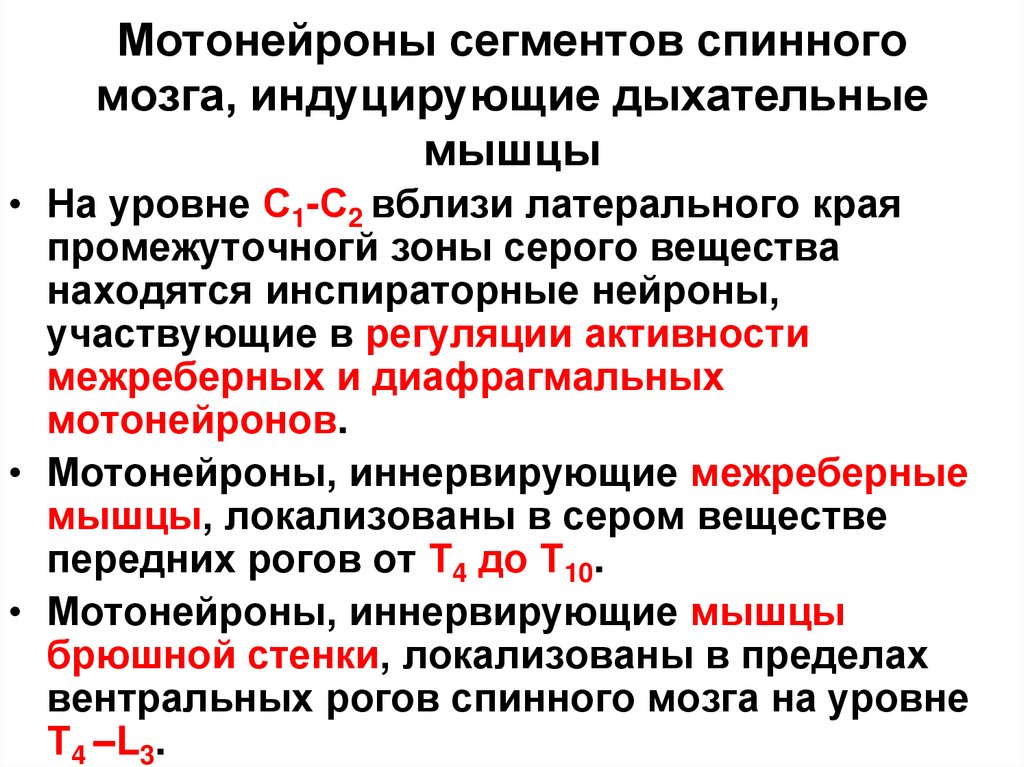 Мотонейроны сегментов спинного мозга, индуцирующие дыхательные мышцы

• На уровне $C_1$-$C_2$ вблизи латерального края промежуточногй зоны серого вещества находятся инспираторные нейроны, участвующие в регуляции активности межреберных и диафрагмальных мотонейронов.

• Мотонейроны, иннервирующие межреберные мышцы, локализованы в сером веществе передних рогов от $T_4$ до $T_{10}$.

• Мотонейроны, иннервирующие мышцы брюшной стенки, локализованы в пределах вентральных рогов спинного мозга на уровне $T_4$ –$L_3$.